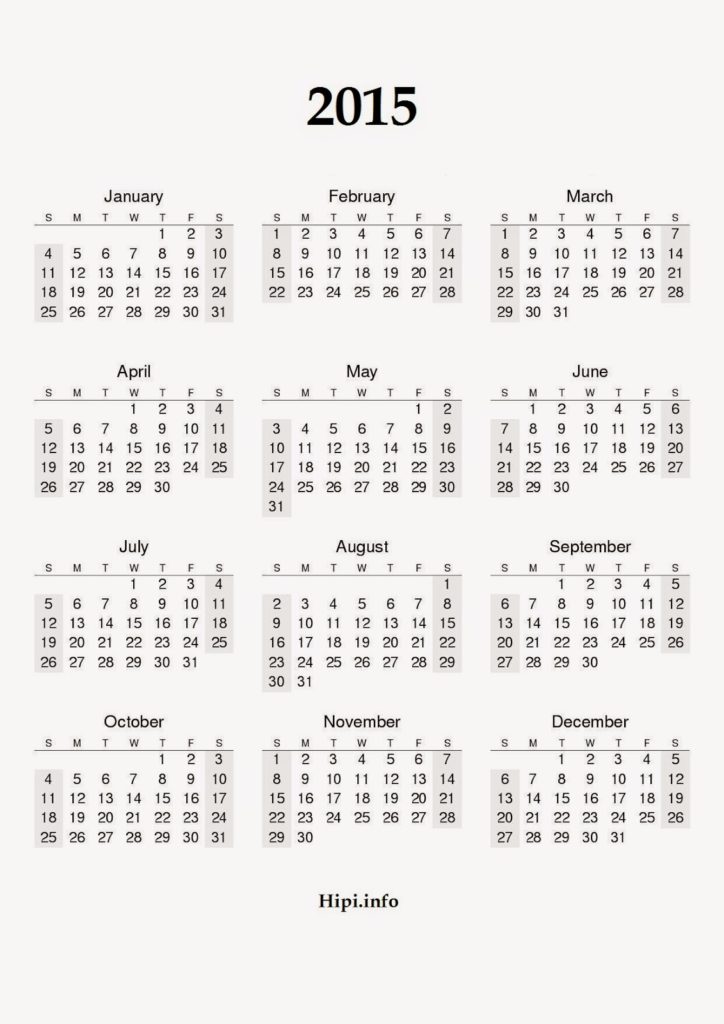 2015

January

| S | M | T | W | T | F | S |
|---|---|---|---|---|---|---|
| | | | | 1 | 2 | 3 |
| 4 | 5 | 6 | 7 | 8 | 9 | 10 |
| 11 | 12 | 13 | 14 | 15 | 16 | 17 |
| 18 | 19 | 20 | 21 | 22 | 23 | 24 |
| 25 | 26 | 27 | 28 | 29 | 30 | 31 |

February

| S | M | T | W | T | F | S |
|---|---|---|---|---|---|---|
| 1 | 2 | 3 | 4 | 5 | 6 | 7 |
| 8 | 9 | 10 | 11 | 12 | 13 | 14 |
| 15 | 16 | 17 | 18 | 19 | 20 | 21 |
| 22 | 23 | 24 | 25 | 26 | 27 | 28 |

March

| S | M | T | W | T | F | S |
|---|---|---|---|---|---|---|
| 1 | 2 | 3 | 4 | 5 | 6 | 7 |
| 8 | 9 | 10 | 11 | 12 | 13 | 14 |
| 15 | 16 | 17 | 18 | 19 | 20 | 21 |
| 22 | 23 | 24 | 25 | 26 | 27 | 28 |
| 29 | 30 | 31 | | | | |

April

| S | M | T | W | T | F | S |
|---|---|---|---|---|---|---|
| | | | 1 | 2 | 3 | 4 |
| 5 | 6 | 7 | 8 | 9 | 10 | 11 |
| 12 | 13 | 14 | 15 | 16 | 17 | 18 |
| 19 | 20 | 21 | 22 | 23 | 24 | 25 |
| 26 | 27 | 28 | 29 | 30 | | |

May

| S | M | T | W | T | F | S |
|---|---|---|---|---|---|---|
| | | | | | 1 | 2 |
| 3 | 4 | 5 | 6 | 7 | 8 | 9 |
| 10 | 11 | 12 | 13 | 14 | 15 | 16 |
| 17 | 18 | 19 | 20 | 21 | 22 | 23 |
| 24 | 25 | 26 | 27 | 28 | 29 | 30 |
| 31 | | | | | | |

June

| S | M | T | W | T | F | S |
|---|---|---|---|---|---|---|
| | 1 | 2 | 3 | 4 | 5 | 6 |
| 7 | 8 | 9 | 10 | 11 | 12 | 13 |
| 14 | 15 | 16 | 17 | 18 | 19 | 20 |
| 21 | 22 | 23 | 24 | 25 | 26 | 27 |
| 28 | 29 | 30 | | | | |

July

| S | M | T | W | T | F | S |
|---|---|---|---|---|---|---|
| | | | 1 | 2 | 3 | 4 |
| 5 | 6 | 7 | 8 | 9 | 10 | 11 |
| 12 | 13 | 14 | 15 | 16 | 17 | 18 |
| 19 | 20 | 21 | 22 | 23 | 24 | 25 |
| 26 | 27 | 28 | 29 | 30 | 31 | |

August

| S | M | T | W | T | F | S |
|---|---|---|---|---|---|---|
| | | | | | | 1 |
| 2 | 3 | 4 | 5 | 6 | 7 | 8 |
| 9 | 10 | 11 | 12 | 13 | 14 | 15 |
| 16 | 17 | 18 | 19 | 20 | 21 | 22 |
| 23 | 24 | 25 | 26 | 27 | 28 | 29 |
| 30 | 31 | | | | | |

September

| S | M | T | W | T | F | S |
|---|---|---|---|---|---|---|
| | | 1 | 2 | 3 | 4 | 5 |
| 6 | 7 | 8 | 9 | 10 | 11 | 12 |
| 13 | 14 | 15 | 16 | 17 | 18 | 19 |
| 20 | 21 | 22 | 23 | 24 | 25 | 26 |
| 27 | 28 | 29 | 30 | | | |

October

| S | M | T | W | T | F | S |
|---|---|---|---|---|---|---|
| | | | | 1 | 2 | 3 |
| 4 | 5 | 6 | 7 | 8 | 9 | 10 |
| 11 | 12 | 13 | 14 | 15 | 16 | 17 |
| 18 | 19 | 20 | 21 | 22 | 23 | 24 |
| 25 | 26 | 27 | 28 | 29 | 30 | 31 |

November

| S | M | T | W | T | F | S |
|---|---|---|---|---|---|---|
| 1 | 2 | 3 | 4 | 5 | 6 | 7 |
| 8 | 9 | 10 | 11 | 12 | 13 | 14 |
| 15 | 16 | 17 | 18 | 19 | 20 | 21 |
| 22 | 23 | 24 | 25 | 26 | 27 | 28 |
| 29 | 30 | | | | | |

December

| S | M | T | W | T | F | S |
|---|---|---|---|---|---|---|
| | | 1 | 2 | 3 | 4 | 5 |
| 6 | 7 | 8 | 9 | 10 | 11 | 12 |
| 13 | 14 | 15 | 16 | 17 | 18 | 19 |
| 20 | 21 | 22 | 23 | 24 | 25 | 26 |
| 27 | 28 | 29 | 30 | 31 | | |

Hipi.info